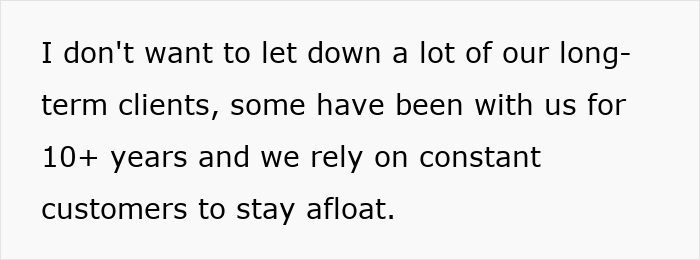 I don't want to let down a lot of our long-term clients, some have been with us for 10+ years and we rely on constant customers to stay afloat.